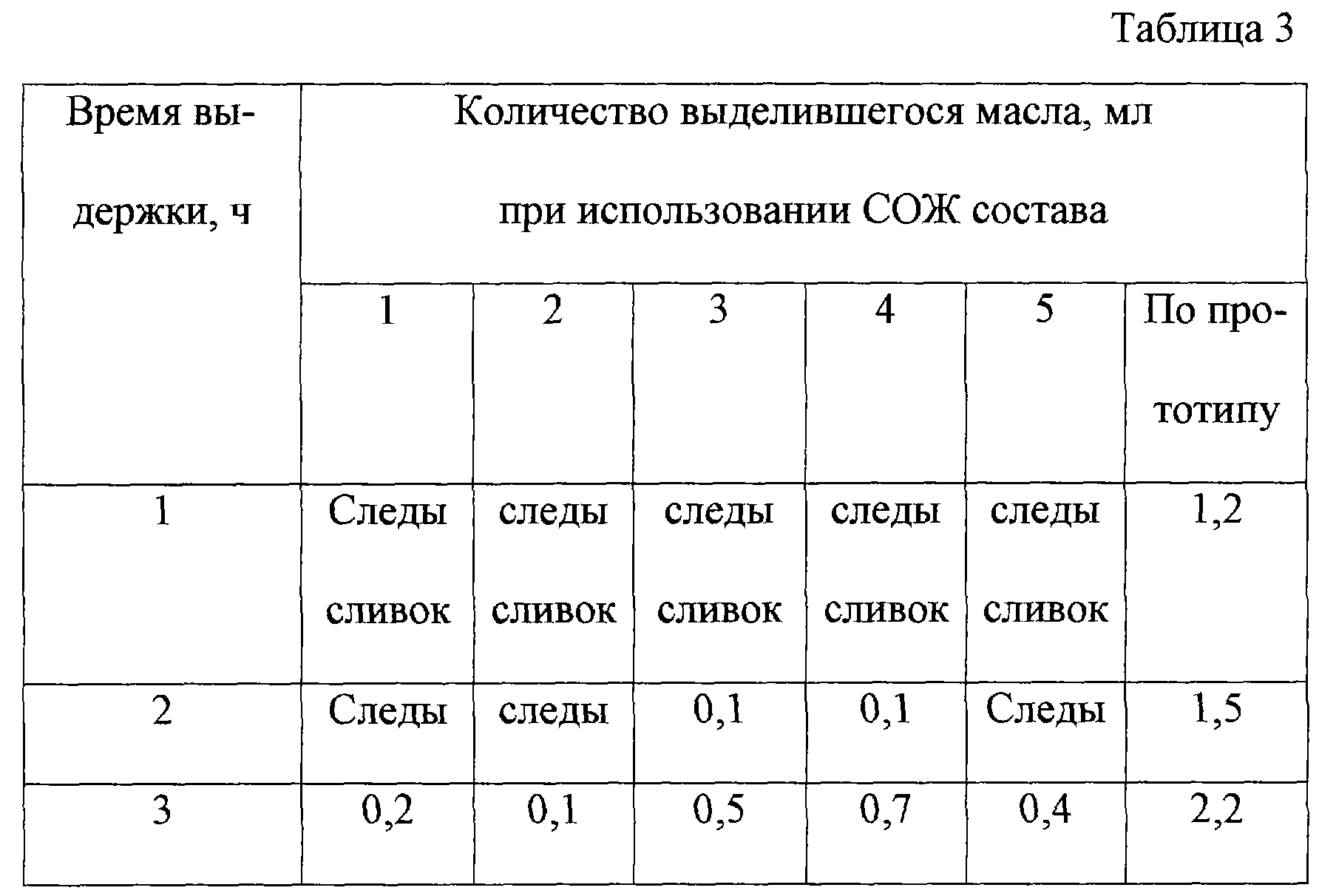 Таблица 3

| Время выдержки, ч | Количество выделившегося масла, мл при использовании СОЖ состава | | | | | |
|---|---|---|---|---|---|---|
| | 1 | 2 | 3 | 4 | 5 | По прототипу |
| 1 | Следы сливок | следы сливок | следы сливок | следы сливок | следы сливок | 1,2 |
| 2 | Следы | следы | 0,1 | 0,1 | Следы | 1,5 |
| 3 | 0,2 | 0,1 | 0,5 | 0,7 | 0,4 | 2,2 |